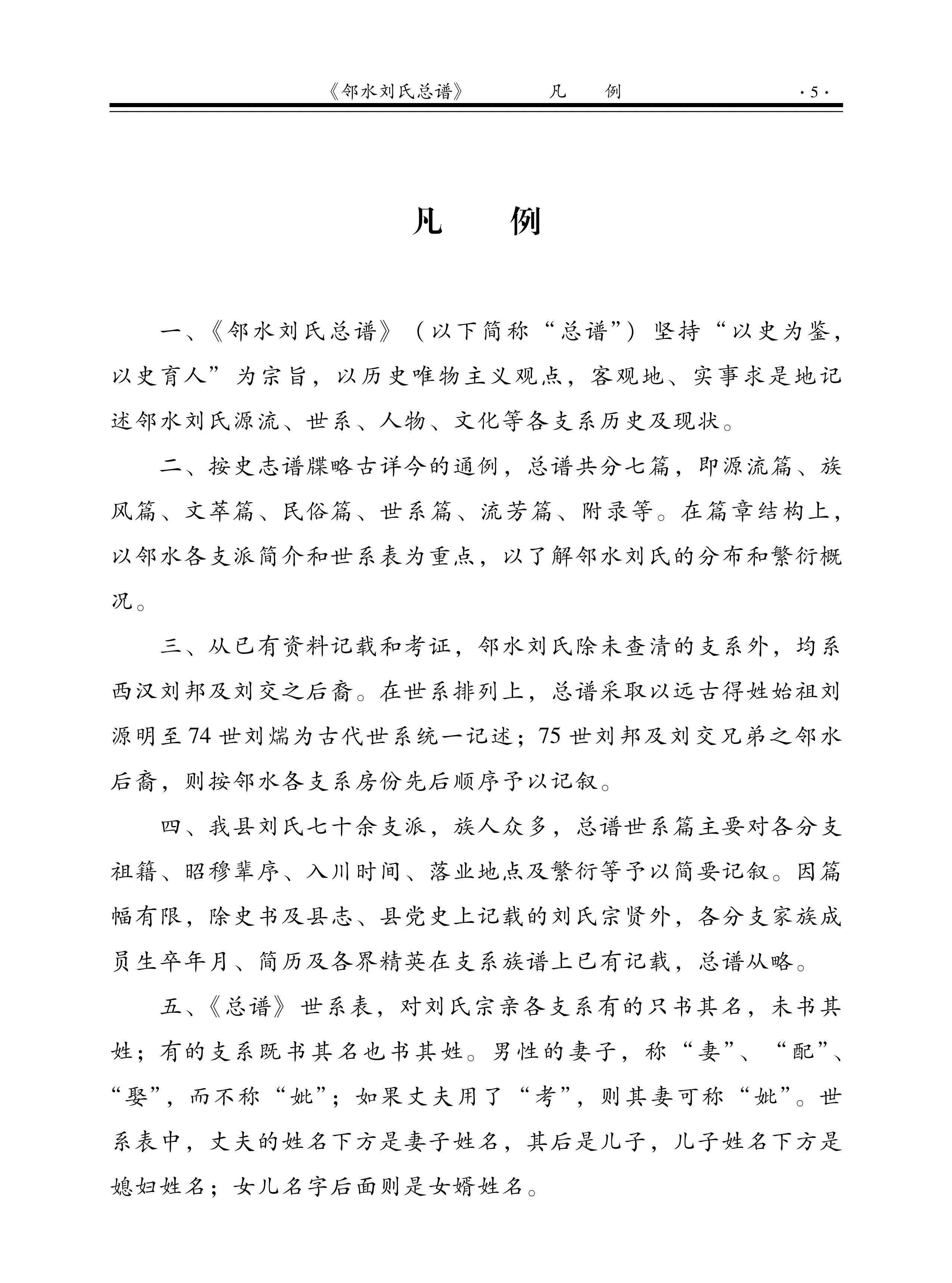 《邻水刘氏总谱》　凡　例　·5·

凡　例

一、《邻水刘氏总谱》（以下简称“总谱”）坚持“以史为鉴，以史育人”为宗旨，以历史唯物主义观点，客观地、实事求是地记述邻水刘氏源流、世系、人物、文化等各支系历史及现状。

二、按史志谱牒略古详今的通例，总谱共分七篇，即源流篇、族风篇、文萃篇、民俗篇、世系篇、流芳篇、附录等。在篇章结构上，以邻水各支派简介和世系表为重点，以了解邻水刘氏的分布和繁衍概况。

三、从已有资料记载和考证，邻水刘氏除未查清的支系外，均系西汉刘邦及刘交之后裔。在世系排列上，总谱采取以远古得姓始祖刘源明至74世刘煓为古代世系统一记述；75世刘邦及刘交兄弟之邻水后裔，则按邻水各支系房份先后顺序予以记叙。

四、我县刘氏七十余支派，族人众多，总谱世系篇主要对各分支祖籍、昭穆辈序、入川时间、落业地点及繁衍等予以简要记叙。因篇幅有限，除史书及县志、县党史上记载的刘氏宗贤外，各分支家族成员生卒年月、简历及各界精英在支系族谱上已有记载，总谱从略。

五、《总谱》世系表，对刘氏宗亲各支系有的只书其名，未书其姓；有的支系既书其名也书其姓。男性的妻子，称“妻”、“配”、“娶”，而不称“妣”；如果丈夫用了“考”，则其妻可称“妣”。世系表中，丈夫的姓名下方是妻子姓名，其后是儿子，儿子姓名下方是媳妇姓名；女儿名字后面则是女婿姓名。